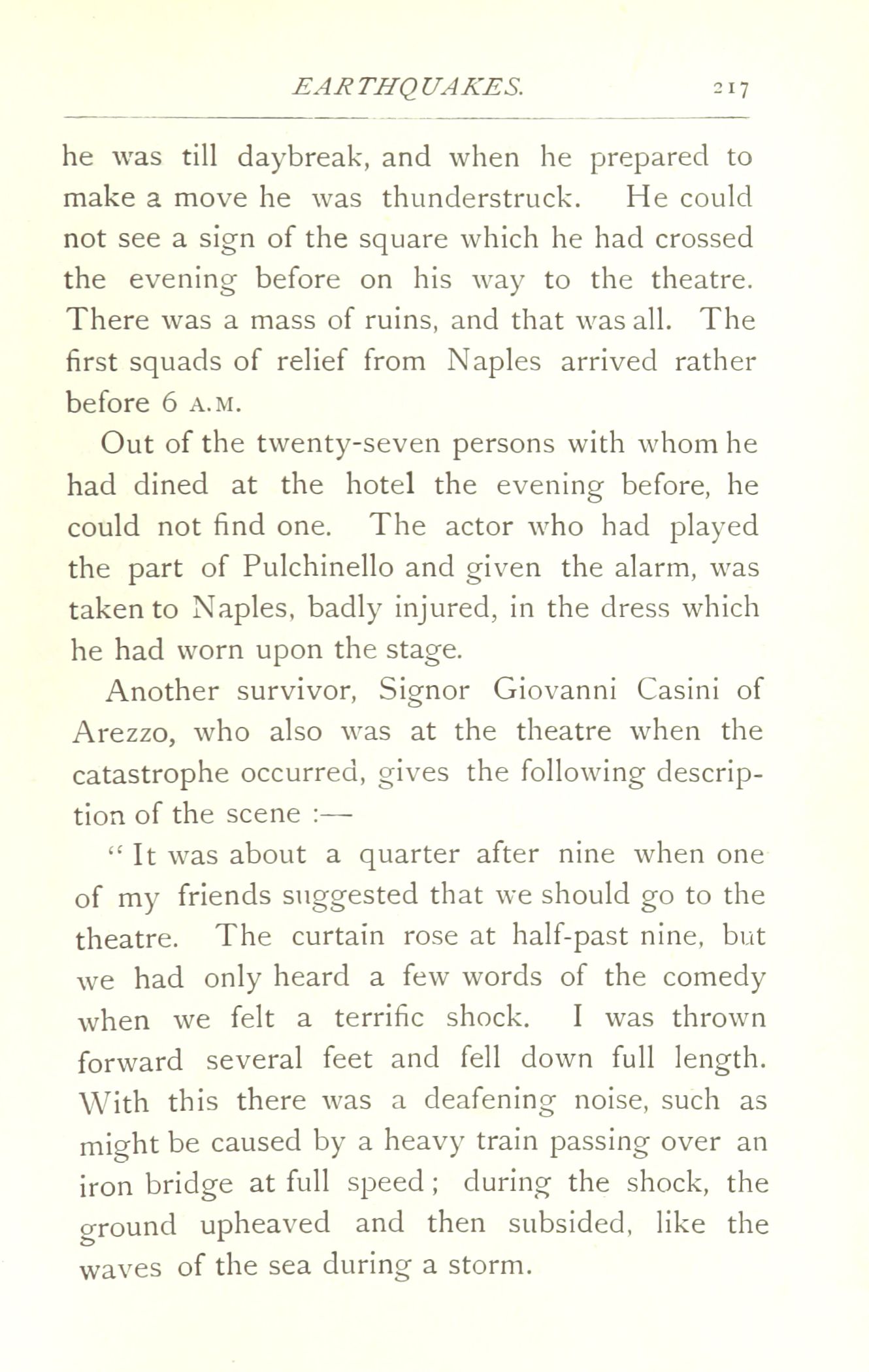 EARTHQUAKES. 217

he was till daybreak, and when he prepared to make a move he was thunderstruck. He could not see a sign of the square which he had crossed the evening before on his way to the theatre. There was a mass of ruins, and that was all. The first squads of relief from Naples arrived rather before 6 A.M.

Out of the twenty-seven persons with whom he had dined at the hotel the evening before, he could not find one. The actor who had played the part of Pulchinello and given the alarm, was taken to Naples, badly injured, in the dress which he had worn upon the stage.

Another survivor, Signor Giovanni Casini of Arezzo, who also was at the theatre when the catastrophe occurred, gives the following description of the scene :—

" It was about a quarter after nine when one of my friends suggested that we should go to the theatre. The curtain rose at half-past nine, but we had only heard a few words of the comedy when we felt a terrific shock. I was thrown forward several feet and fell down full length. With this there was a deafening noise, such as might be caused by a heavy train passing over an iron bridge at full speed ; during the shock, the ground upheaved and then subsided, like the waves of the sea during a storm.